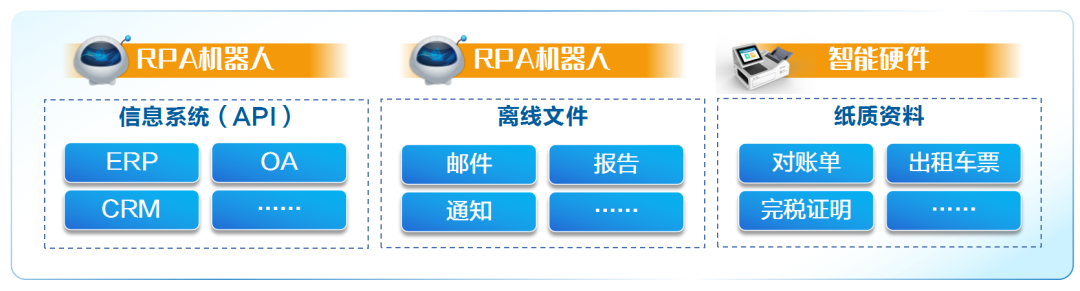 RPA机器人

信息系统（API）

ERP

OA

CRM

……

RPA机器人

离线文件

邮件

报告

通知

……

智能硬件

纸质资料

对账单

出租车票

完税证明

……